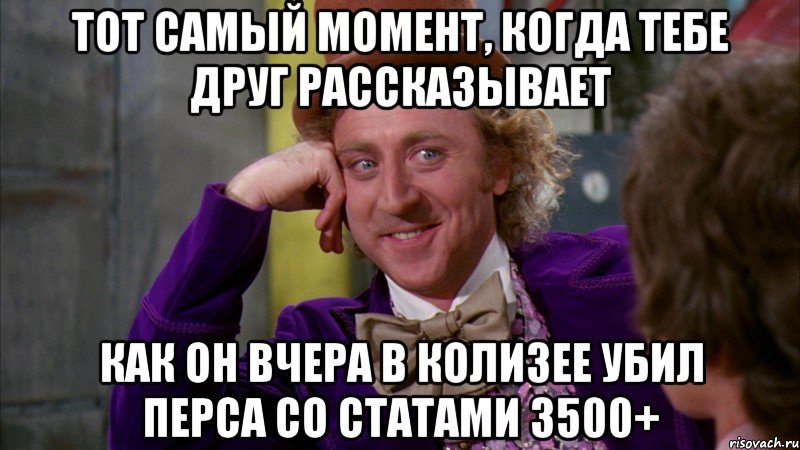 ТОТ САМЫЙ МОМЕНТ, КОГДА ТЕБЕ ДРУГ РАССКАЗЫВАЕТ

КАК ОН ВЧЕРА В КОЛИЗЕЕ УБИЛ ПЕРСА СО СТАТАМИ 3500+

risovach.ru